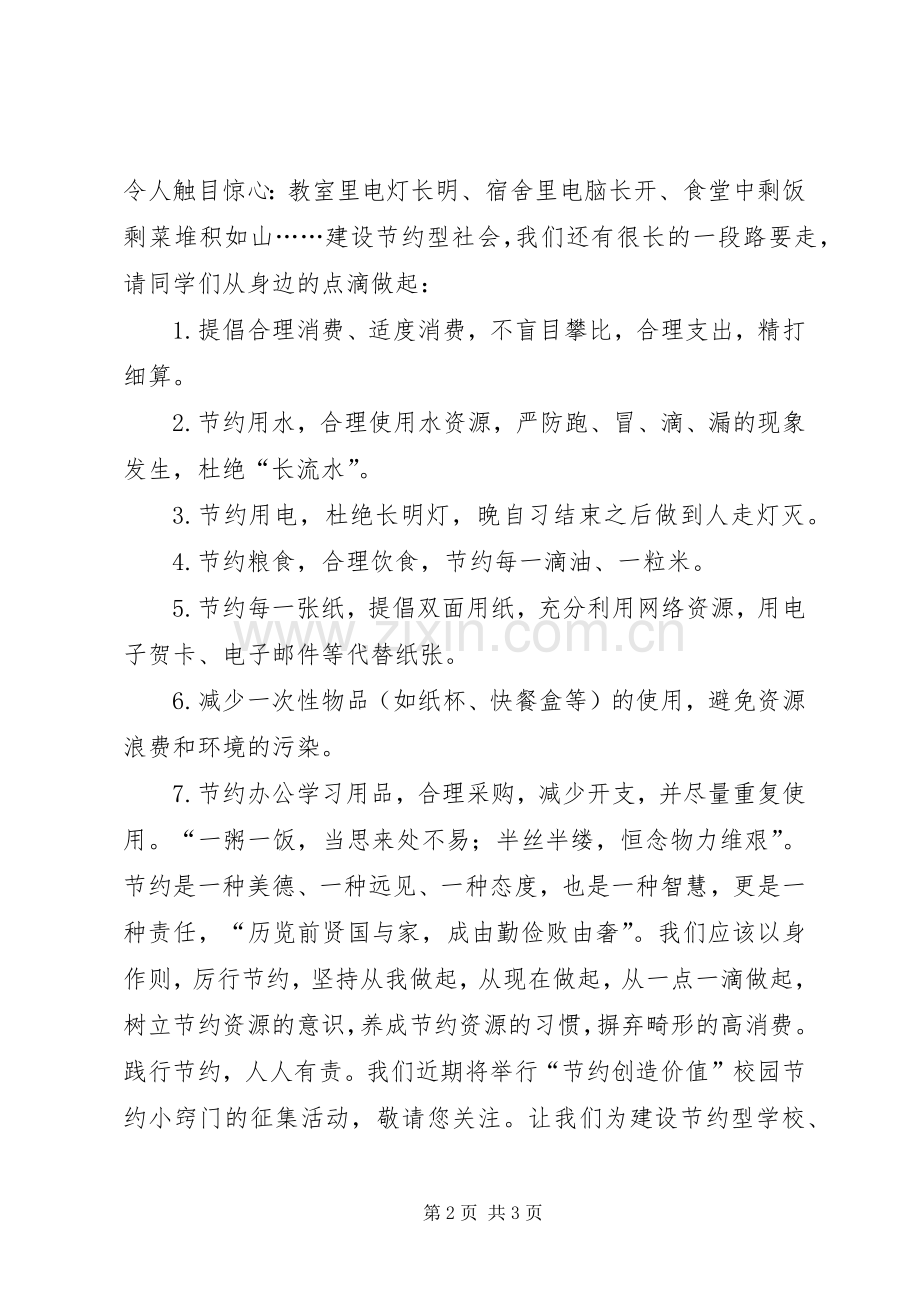 令人触目惊心：教室里电灯长明、宿舍里电脑长开、食堂中剩饭剩菜堆积如山……建设节约型社会，我们还有很长的一段路要走，请同学们从身边的点滴做起：

1.提倡合理消费、适度消费，不盲目攀比，合理支出，精打细算。

2.节约用水，合理使用水资源，严防跑、冒、滴、漏的现象发生，杜绝“长流水”。

3.节约用电，杜绝长明灯，晚自习结束之后做到人走灯灭。

4.节约粮食，合理饮食，节约每一滴油、一粒米。

5.节约每一张纸，提倡双面用纸，充分利用网络资源，用电子贺卡、电子邮件等代替纸张。

6.减少一次性物品（如纸杯、快餐盒等）的使用，避免资源浪费和环境的污染。

7.节约办公学习用品，合理采购，减少开支，并尽量重复使用。“一粥一饭，当思来处不易；半丝半缕，恒念物力维艰”。节约是一种美德、一种远见、一种态度，也是一种智慧，更是一种责任，“历览前贤国与家，成由勤俭败由奢”。我们应该以身作则，厉行节约，坚持从我做起，从现在做起，从一点一滴做起，树立节约资源的意识，养成节约资源的习惯，摒弃畸形的高消费。践行节约，人人有责。我们近期将举行“节约创造价值”校园节约小窍门的征集活动，敬请您关注。让我们为建设节约型学校、

第2页 共3页

www.zixin.com.cn